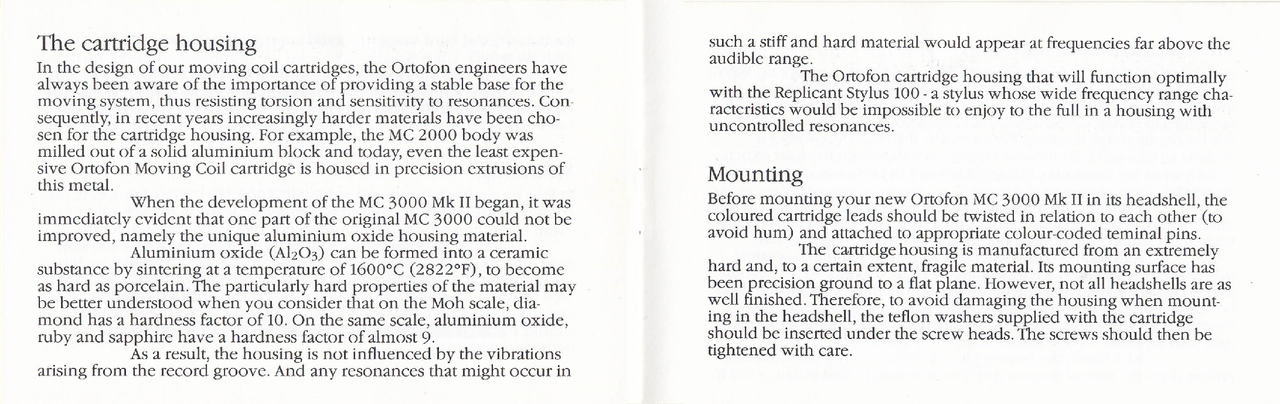 The cartridge housing

In the design of our moving coil cartridges, the Ortofon engineers have always been aware of the importance of providing a stable base for the moving system, thus resisting torsion and sensitivity to resonances. Consequently, in recent years increasingly harder materials have been chosen for the cartridge housing. For example, the MC 2000 body was milled out of a solid aluminium block and today, even the least expensive Ortofon Moving Coil cartridge is housed in precision extrusions of this metal.

When the development of the MC 3000 Mk II began, it was immediately evident that one part of the original MC 3000 could not be improved, namely the unique aluminium oxide housing material.

Aluminium oxide ($Al_2O_3$) can be formed into a ceramic substance by sintering at a temperature of 1600°C (2822°F), to become as hard as porcelain. The particularly hard properties of the material may be better understood when you consider that on the Moh scale, diamond has a hardness factor of 10. On the same scale, aluminium oxide, ruby and sapphire have a hardness factor of almost 9.

As a result, the housing is not influenced by the vibrations arising from the record groove. And any resonances that might occur in such a stiff and hard material would appear at frequencies far above the audible range.

The Ortofon cartridge housing that will function optimally with the Replicant Stylus 100 - a stylus whose wide frequency range characteristics would be impossible to enjoy to the full in a housing with uncontrolled resonances.

Mounting

Before mounting your new Ortofon MC 3000 Mk II in its headshell, the coloured cartridge leads should be twisted in relation to each other (to avoid hum) and attached to appropriate colour-coded teminal pins.

The cartridge housing is manufactured from an extremely hard and, to a certain extent, fragile material. Its mounting surface has been precision ground to a flat plane. However, not all headshells are as well finished. Therefore, to avoid damaging the housing when mounting in the headshell, the teflon washers supplied with the cartridge should be inserted under the screw heads. The screws should then be tightened with care.